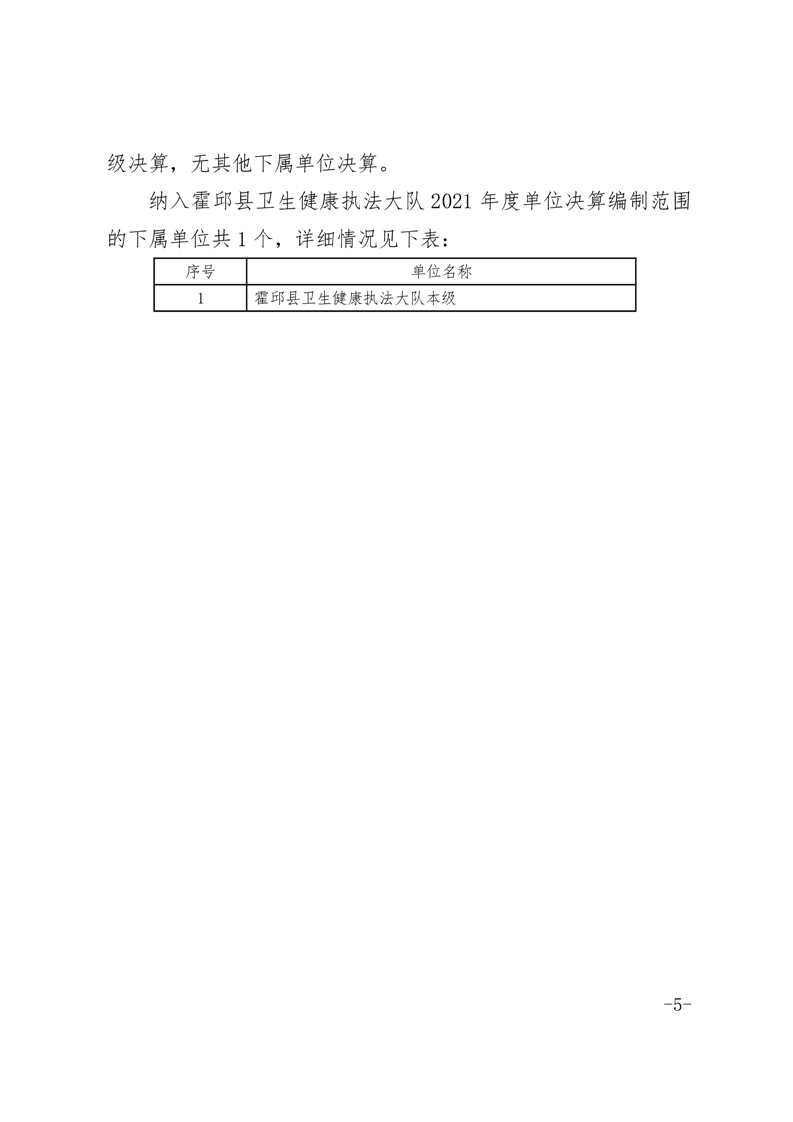 级决算，无其他下属单位决算。

纳入霍邱县卫生健康执法大队 2021 年度单位决算编制范围的下属单位共 1 个，详细情况见下表：

| 序号 | 单位名称 |
|---|---|
| 1 | 霍邱县卫生健康执法大队本级 |

-5-